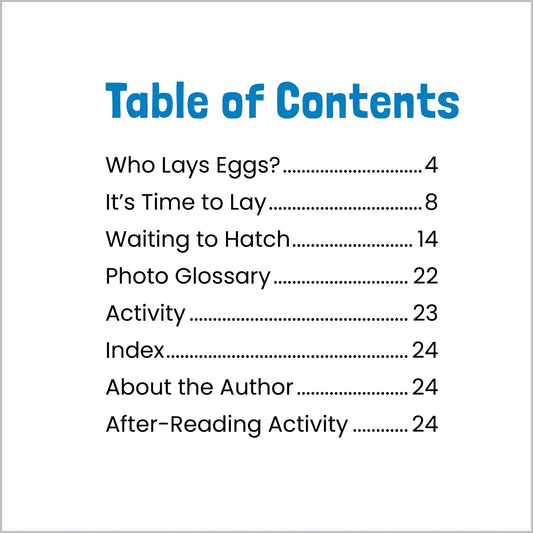 Table of Contents

Who Lays Eggs? 4
It's Time to Lay 8
Waiting to Hatch 14
Photo Glossary 22
Activity 23
Index 24
About the Author 24
After-Reading Activity 24